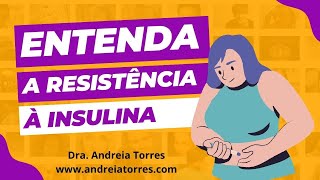 ENTENDA
A RESISTÊNCIA
À INSULINA

Dra. Andreia Torres
www.andreiatorres.com